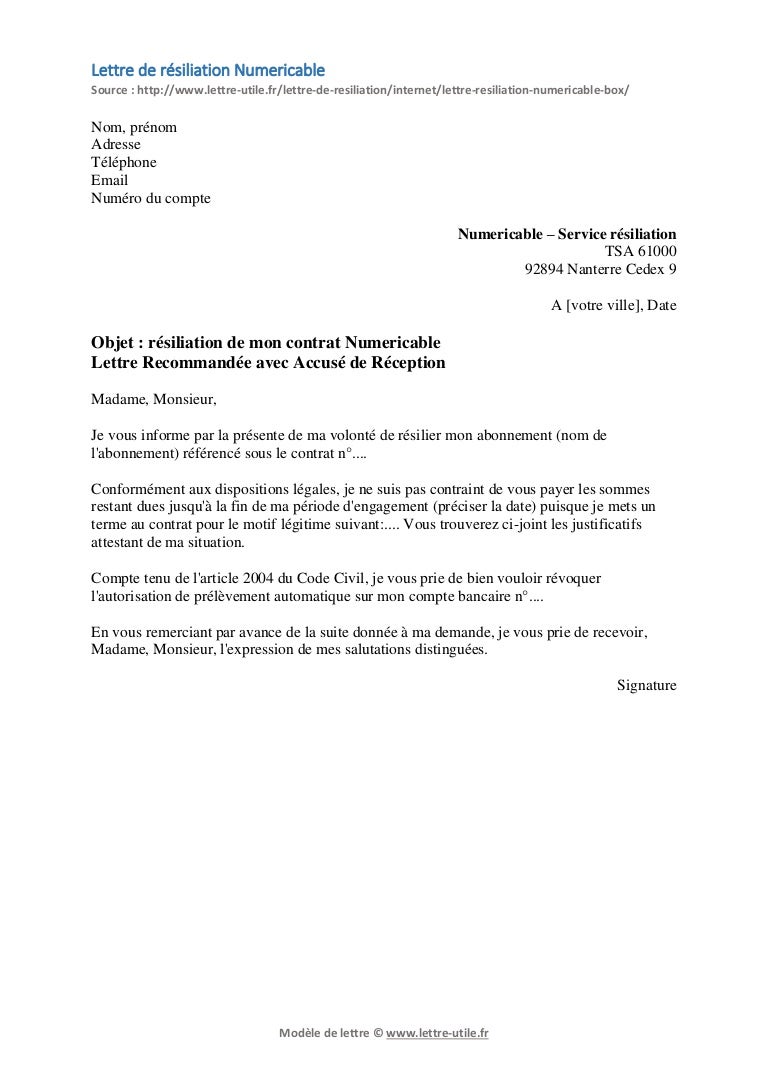 Lettre de résiliation Numericable
Source : http://www.lettre-utile.fr/lettre-de-resiliation/internet/lettre-resiliation-numericable-box/

Nom, prénom
Adresse
Téléphone
Email
Numéro du compte

Numericable – Service résiliation
TSA 61000
92894 Nanterre Cedex 9

A [votre ville], Date

Objet : résiliation de mon contrat Numericable
Lettre Recommandée avec Accusé de Réception

Madame, Monsieur,

Je vous informe par la présente de ma volonté de résilier mon abonnement (nom de l'abonnement) référencé sous le contrat n°....

Conformément aux dispositions légales, je ne suis pas contraint de vous payer les sommes restant dues jusqu'à la fin de ma période d'engagement (préciser la date) puisque je mets un terme au contrat pour le motif légitime suivant:.... Vous trouverez ci-joint les justificatifs attestant de ma situation.

Compte tenu de l'article 2004 du Code Civil, je vous prie de bien vouloir révoquer l'autorisation de prélèvement automatique sur mon compte bancaire n°....

En vous remerciant par avance de la suite donnée à ma demande, je vous prie de recevoir, Madame, Monsieur, l'expression de mes salutations distinguées.

Signature

Modèle de lettre © www.lettre-utile.fr